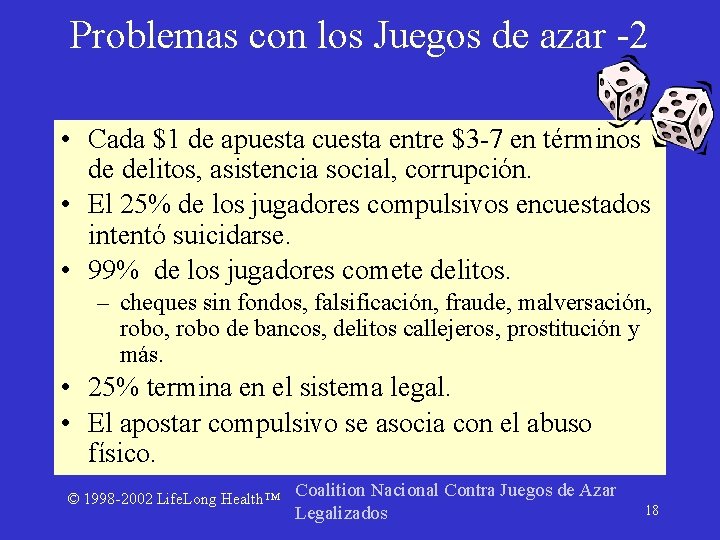 Problemas con los Juegos de azar -2

• Cada $1 de apuesta cuesta entre $3-7 en términos de delitos, asistencia social, corrupción.
• El 25% de los jugadores compulsivos encuestados intentó suicidarse.
• 99% de los jugadores comete delitos.
- cheques sin fondos, falsificación, fraude, malversación, robo, robo de bancos, delitos callejeros, prostitución y más.
• 25% termina en el sistema legal.
• El apostar compulsivo se asocia con el abuso físico.

© 1998-2002 LifeLong Health™

Coalition Nacional Contra Juegos de Azar Legalizados

18